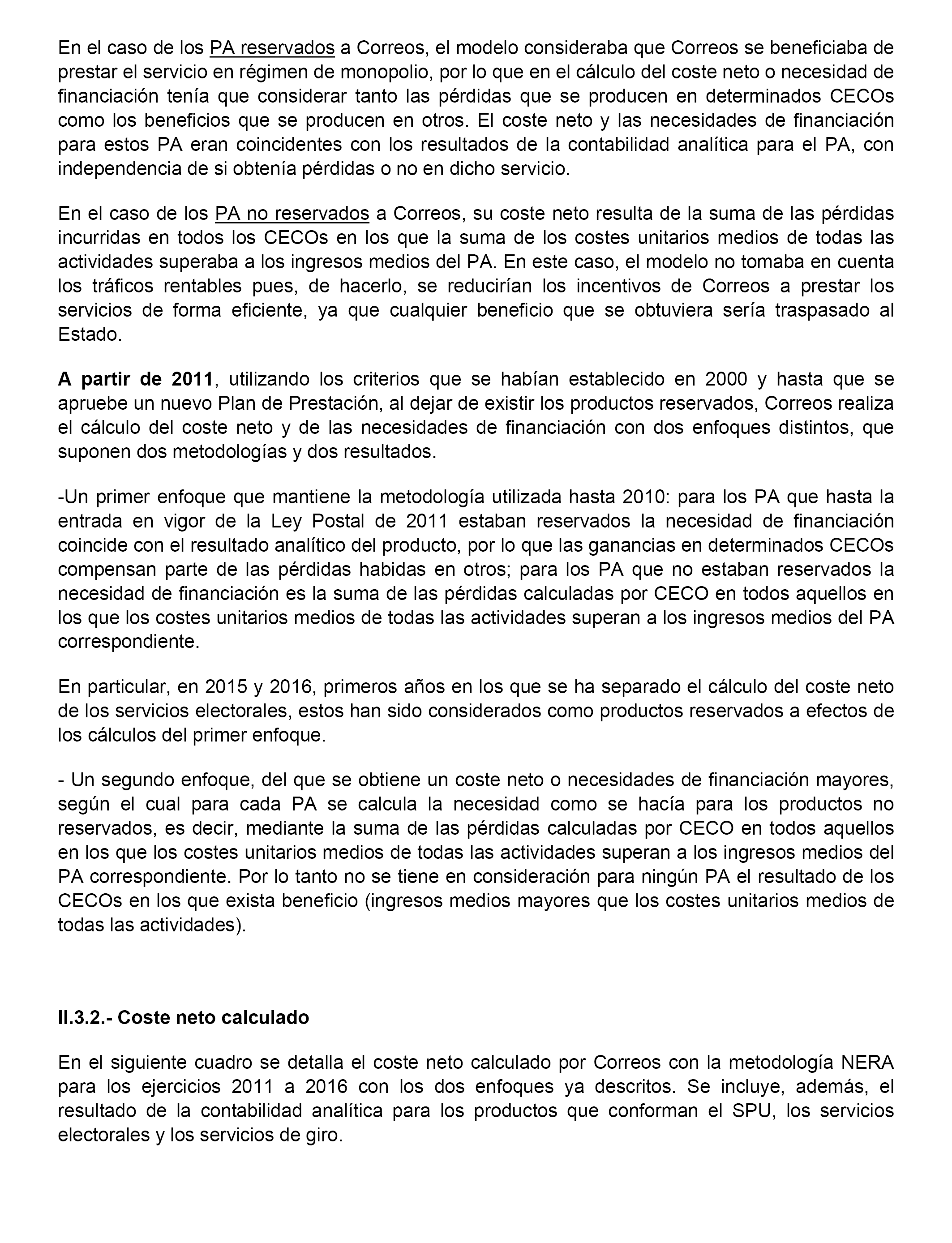 En el caso de los PA reservados a Correos, el modelo consideraba que Correos se beneficiaba de prestar el servicio en régimen de monopolio, por lo que en el cálculo del coste neto o necesidad de financiación tenía que considerar tanto las pérdidas que se producen en determinados CECOs como los beneficios que se producen en otros. El coste neto y las necesidades de financiación para estos PA eran coincidentes con los resultados de la contabilidad analítica para el PA, con independencia de si obtenía pérdidas o no en dicho servicio.

En el caso de los PA no reservados a Correos, su coste neto resulta de la suma de las pérdidas incurridas en todos los CECOs en los que la suma de los costes unitarios medios de todas las actividades superaba a los ingresos medios del PA. En este caso, el modelo no tomaba en cuenta los tráficos rentables pues, de hacerlo, se reducirían los incentivos de Correos a prestar los servicios de forma eficiente, ya que cualquier beneficio que se obtuviera sería traspasado al Estado.

A partir de 2011, utilizando los criterios que se habían establecido en 2000 y hasta que se apruebe un nuevo Plan de Prestación, al dejar de existir los productos reservados, Correos realiza el cálculo del coste neto y de las necesidades de financiación con dos enfoques distintos, que suponen dos metodologías y dos resultados.

-Un primer enfoque que mantiene la metodología utilizada hasta 2010: para los PA que hasta la entrada en vigor de la Ley Postal de 2011 estaban reservados la necesidad de financiación coincide con el resultado analítico del producto, por lo que las ganancias en determinados CECOs compensan parte de las pérdidas habidas en otros; para los PA que no estaban reservados la necesidad de financiación es la suma de las pérdidas calculadas por CECO en todos aquellos en los que los costes unitarios medios de todas las actividades superan a los ingresos medios del PA correspondiente.

En particular, en 2015 y 2016, primeros años en los que se ha separado el cálculo del coste neto de los servicios electorales, estos han sido considerados como productos reservados a efectos de los cálculos del primer enfoque.

- Un segundo enfoque, del que se obtiene un coste neto o necesidades de financiación mayores, según el cual para cada PA se calcula la necesidad como se hacía para los productos no reservados, es decir, mediante la suma de las pérdidas calculadas por CECO en todos aquellos en los que los costes unitarios medios de todas las actividades superan a los ingresos medios del PA correspondiente. Por lo tanto no se tiene en consideración para ningún PA el resultado de los CECOs en los que exista beneficio (ingresos medios mayores que los costes unitarios medios de todas las actividades).

II.3.2.- Coste neto calculado

En el siguiente cuadro se detalla el coste neto calculado por Correos con la metodología NERA para los ejercicios 2011 a 2016 con los dos enfoques ya descritos. Se incluye, además, el resultado de la contabilidad analítica para los productos que conforman el SPU, los servicios electorales y los servicios de giro.